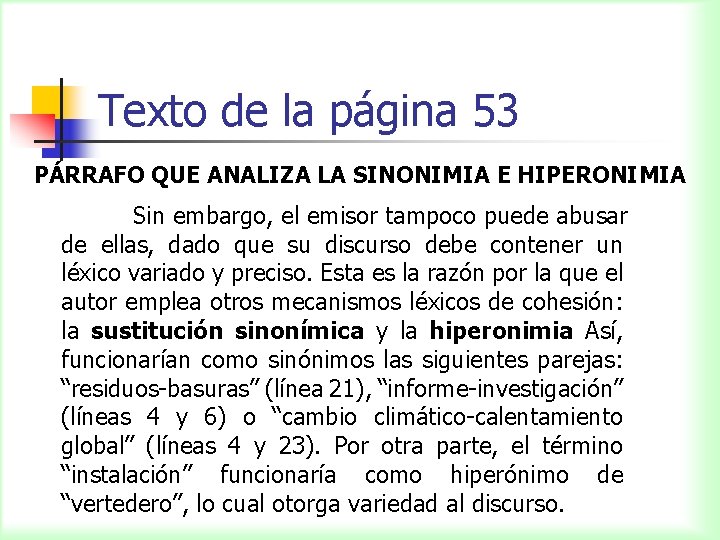 Texto de la página 53

PÁRRAFO QUE ANALIZA LA SINONIMIA E HIPERONIMIA

Sin embargo, el emisor tampoco puede abusar de ellas, dado que su discurso debe contener un léxico variado y preciso. Esta es la razón por la que el autor emplea otros mecanismos léxicos de cohesión: la sustitución sinonímica y la hiperonimia Así, funcionarían como sinónimos las siguientes parejas: "residuos-basuras" (línea 21), "informe-investigación" (líneas 4 y 6) o "cambio climático-calentamiento global" (líneas 4 y 23). Por otra parte, el término "instalación" funcionaría como hiperónimo de "vertedero", lo cual otorga variedad al discurso.